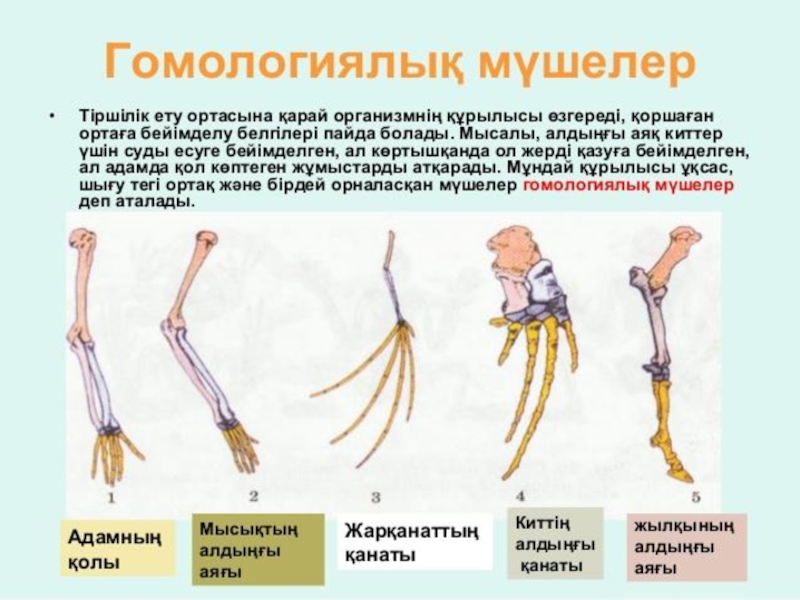 Гомологиялық мүшелер

• Тіршілік ету ортасына қарай организмнің құрылысы өзгереді, қоршаған ортаға бейімделу белгілері пайда болады. Мысалы, алдыңғы аяқ киттер үшін суды есуге бейімделген, ал көртышқанда ол жерді қазуға бейімделген, ал адамда қол көптеген жұмыстарды атқарады. Мұндай құрылысы ұқсас, шығу тегі ортақ және бірдей орналасқан мүшелер гомологиялық мүшелер деп аталады.

1 2 3 4 5

Адамның қолы

Мысықтың алдыңғы аяғы

Жарқанаттың қанаты

Киттің алдыңғы қанаты

жылқының алдыңғы аяғы